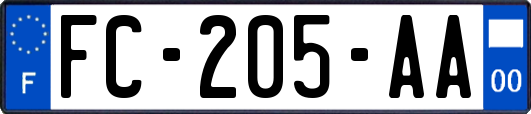 F

FC-205-AA

00